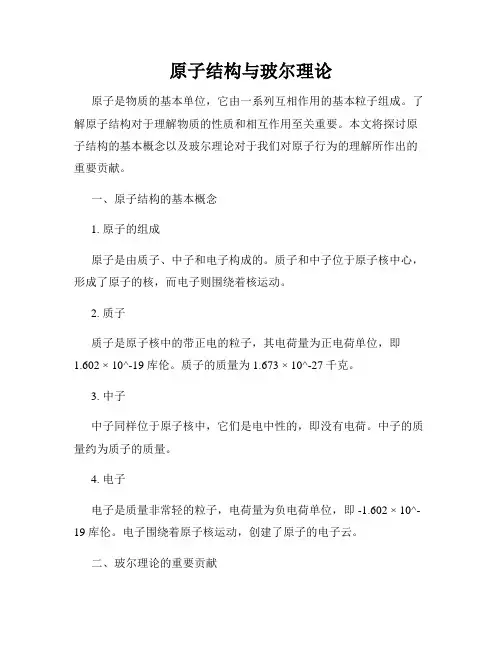 原子结构与玻尔理论

原子是物质的基本单位，它由一系列互相作用的基本粒子组成。了解原子结构对于理解物质的性质和相互作用至关重要。本文将探讨原子结构的基本概念以及玻尔理论对于我们对原子行为的理解所作出的重要贡献。

一、原子结构的基本概念

1. 原子的组成

原子是由质子、中子和电子构成的。质子和中子位于原子核中心，形成了原子的核，而电子则围绕着核运动。

2. 质子

质子是原子核中的带正电的粒子，其电荷量为正电荷单位，即 1.602 × 10^-19 库伦。质子的质量为 1.673 × 10^-27 千克。

3. 中子

中子同样位于原子核中，它们是电中性的，即没有电荷。中子的质量约为质子的质量。

4. 电子

电子是质量非常轻的粒子，电荷量为负电荷单位，即 -1.602 × 10^-19 库伦。电子围绕着原子核运动，创建了原子的电子云。

二、玻尔理论的重要贡献